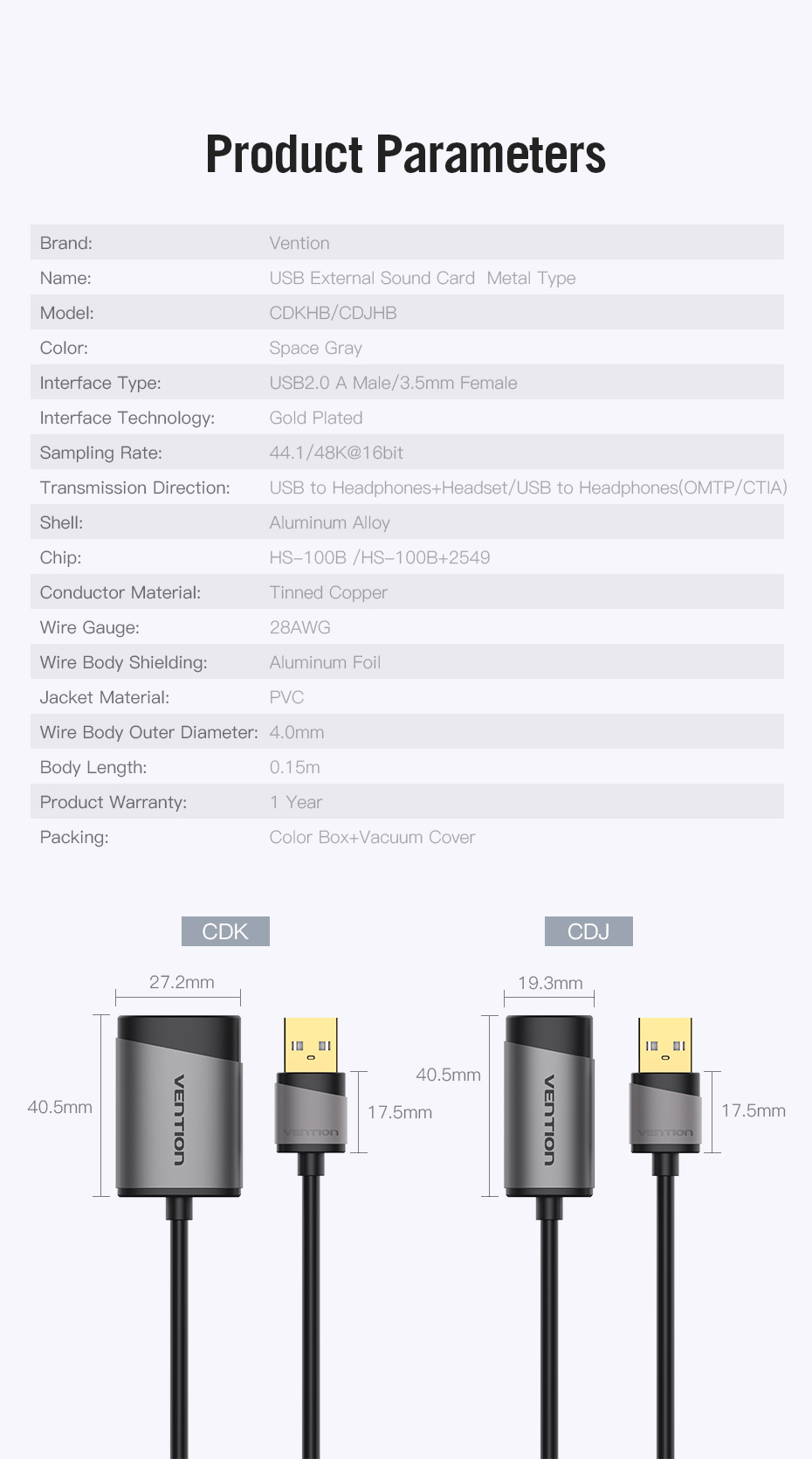 Product Parameters

| | |
|---|---|
| Brand: | Vention |
| Name: | USB External Sound Card Metal Type |
| Model: | CDKHB/CDJHB |
| Color: | Space Gray |
| Interface Type: | USB2.0 A Male/3.5mm Female |
| Interface Technology: | Gold Plated |
| Sampling Rate: | 44.1/48K@16bit |
| Transmission Direction: | USB to Headphones+Headset/USB to Headphones(OMTP/CTIA) |
| Shell: | Aluminum Alloy |
| Chip: | HS-100B /HS-100B+2549 |
| Conductor Material: | Tinned Copper |
| Wire Gauge: | 28AWG |
| Wire Body Shielding: | Aluminum Foil |
| Jacket Material: | PVC |
| Wire Body Outer Diameter: | 4.0mm |
| Body Length: | 0.15m |
| Product Warranty: | 1 Year |
| Packing: | Color Box+Vacuum Cover |

CDK

27.2mm

40.5mm

VENTION

VENTION

17.5mm

CDJ

19.3mm

40.5mm

VENTION

VENTION

17.5mm